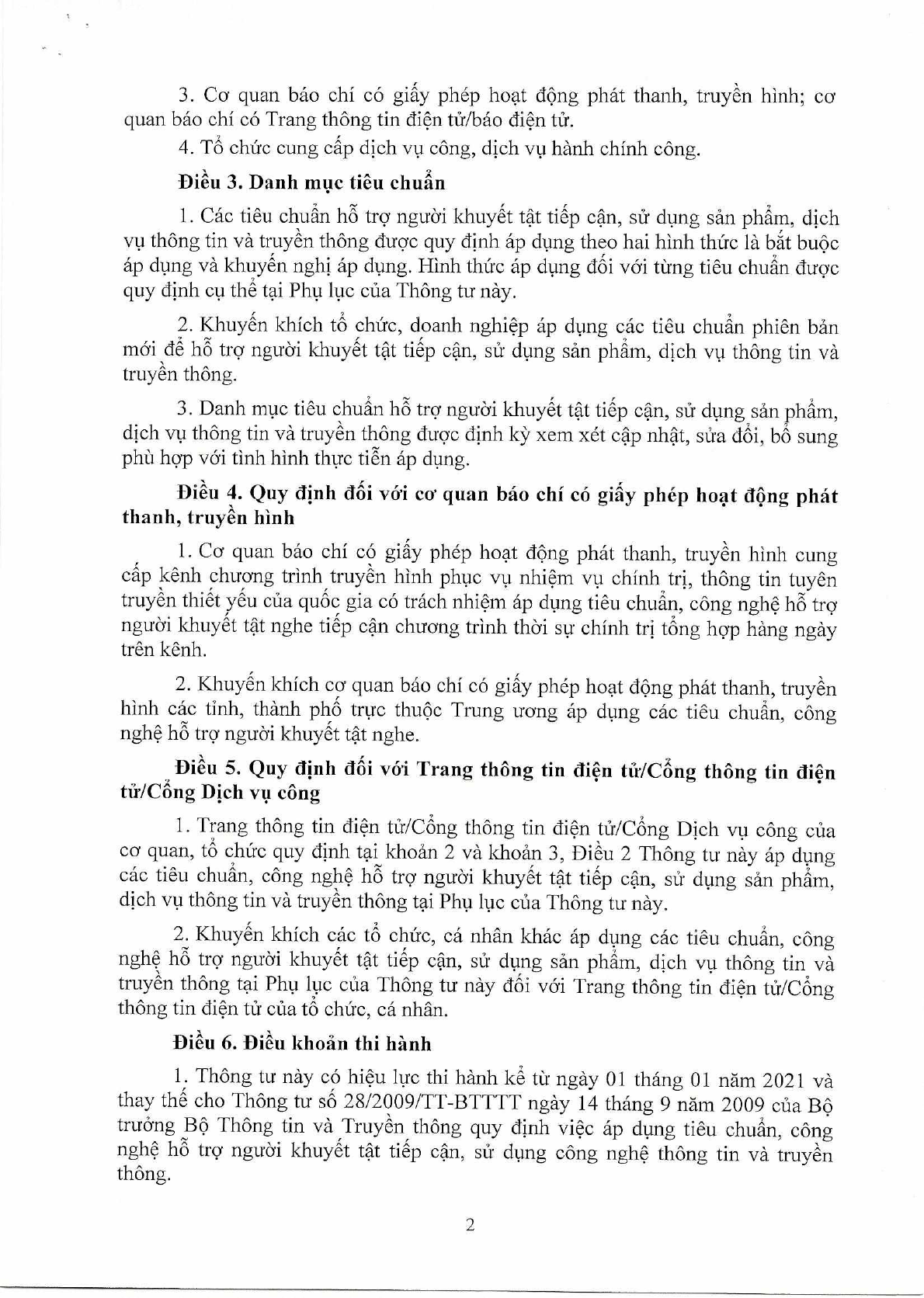 3. Cơ quan báo chí có giấy phép hoạt động phát thanh, truyền hình; cơ quan báo chí có Trang thông tin điện tử/báo điện tử.

4. Tổ chức cung cấp dịch vụ công, dịch vụ hành chính công.

Điều 3. Danh mục tiêu chuẩn

1. Các tiêu chuẩn hỗ trợ người khuyết tật tiếp cận, sử dụng sản phẩm, dịch vụ thông tin và truyền thông được quy định áp dụng theo hai hình thức là bắt buộc áp dụng và khuyến nghị áp dụng. Hình thức áp dụng đối với từng tiêu chuẩn được quy định cụ thể tại Phụ lục của Thông tư này.

2. Khuyến khích tổ chức, doanh nghiệp áp dụng các tiêu chuẩn phiên bản mới để hỗ trợ người khuyết tật tiếp cận, sử dụng sản phẩm, dịch vụ thông tin và truyền thông.

3. Danh mục tiêu chuẩn hỗ trợ người khuyết tật tiếp cận, sử dụng sản phẩm, dịch vụ thông tin và truyền thông được định kỳ xem xét cập nhật, sửa đổi, bổ sung phù hợp với tình hình thực tiễn áp dụng.

Điều 4. Quy định đối với cơ quan báo chí có giấy phép hoạt động phát thanh, truyền hình

1. Cơ quan báo chí có giấy phép hoạt động phát thanh, truyền hình cung cấp kênh chương trình truyền hình phục vụ nhiệm vụ chính trị, thông tin tuyên truyền thiết yếu của quốc gia có trách nhiệm áp dụng tiêu chuẩn, công nghệ hỗ trợ người khuyết tật nghe tiếp cận chương trình thời sự chính trị tổng hợp hàng ngày trên kênh.

2. Khuyến khích cơ quan báo chí có giấy phép hoạt động phát thanh, truyền hình các tỉnh, thành phố trực thuộc Trung ương áp dụng các tiêu chuẩn, công nghệ hỗ trợ người khuyết tật nghe.

Điều 5. Quy định đối với Trang thông tin điện tử/Cổng thông tin điện tử/Cổng Dịch vụ công

1. Trang thông tin điện tử/Cổng thông tin điện tử/Cổng Dịch vụ công của cơ quan, tổ chức quy định tại khoản 2 và khoản 3, Điều 2 Thông tư này áp dụng các tiêu chuẩn, công nghệ hỗ trợ người khuyết tật tiếp cận, sử dụng sản phẩm, dịch vụ thông tin và truyền thông tại Phụ lục của Thông tư này.

2. Khuyến khích các tổ chức, cá nhân khác áp dụng các tiêu chuẩn, công nghệ hỗ trợ người khuyết tật tiếp cận, sử dụng sản phẩm, dịch vụ thông tin và truyền thông tại Phụ lục của Thông tư này đối với Trang thông tin điện tử/Cổng thông tin điện tử của tổ chức, cá nhân.

Điều 6. Điều khoản thi hành

1. Thông tư này có hiệu lực thi hành kể từ ngày 01 tháng 01 năm 2021 và thay thế cho Thông tư số 28/2009/TT-BTTTT ngày 14 tháng 9 năm 2009 của Bộ trưởng Bộ Thông tin và Truyền thông quy định việc áp dụng tiêu chuẩn, công nghệ hỗ trợ người khuyết tật tiếp cận, sử dụng công nghệ thông tin và truyền thông.

2